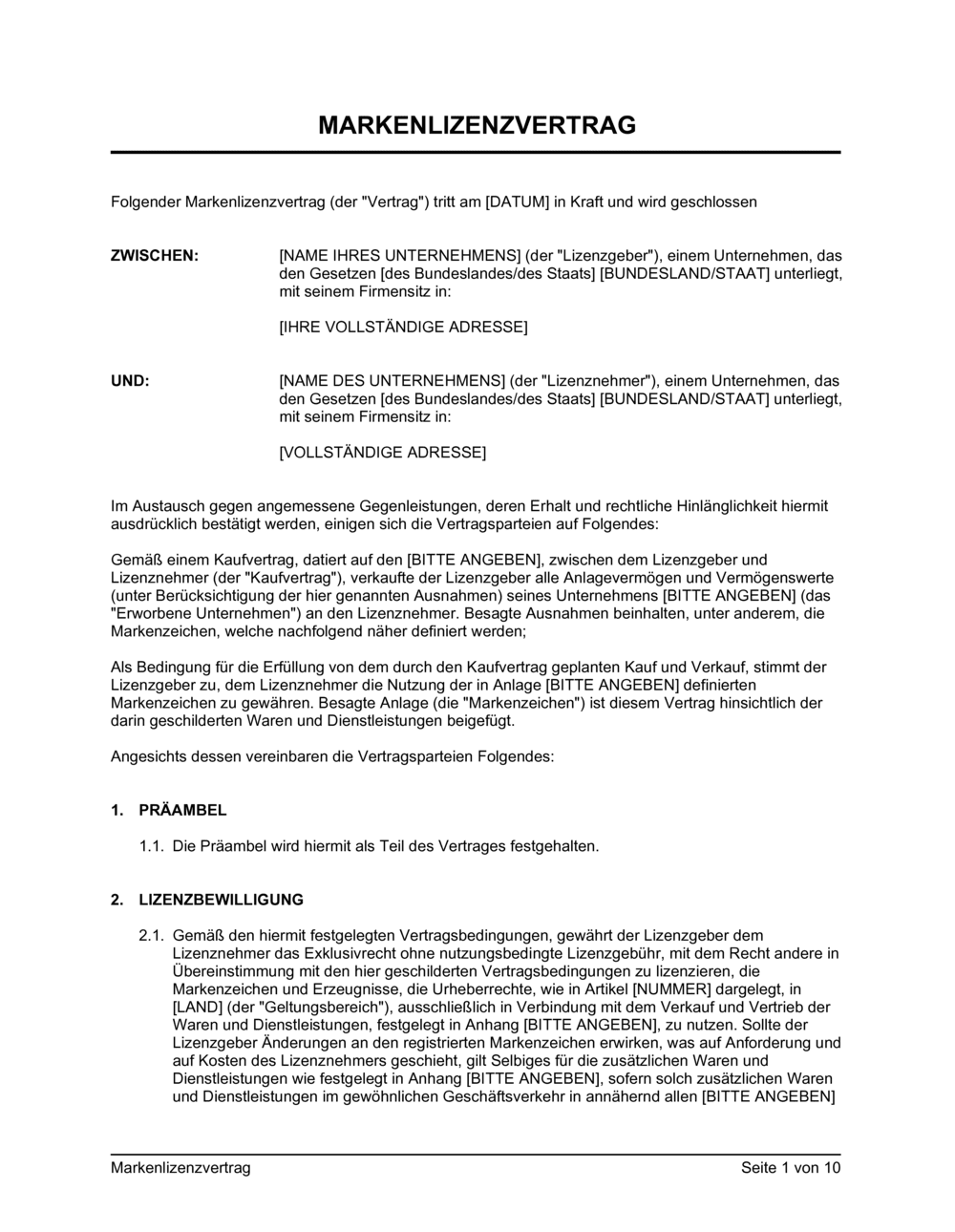 MARKENLIZENZVERTRAG

Folgender Markenlizenzvertrag (der "Vertrag") tritt am [DATUM] in Kraft und wird geschlossen

ZWISCHEN: [NAME IHRES UNTERNEHMENS] (der "Lizenzgeber"), einem Unternehmen, das den Gesetzen [des Bundeslandes/des Staats] [BUNDESLAND/STAAT] unterliegt, mit seinem Firmensitz in:

[IHRE VOLLSTÄNDIGE ADRESSE]

UND: [NAME DES UNTERNEHMENS] (der "Lizenznehmer"), einem Unternehmen, das den Gesetzen [des Bundeslandes/des Staats] [BUNDESLAND/STAAT] unterliegt, mit seinem Firmensitz in:

[VOLLSTÄNDIGE ADRESSE]

Im Austausch gegen angemessene Gegenleistungen, deren Erhalt und rechtliche Hinlänglichkeit hiermit ausdrücklich bestätigt werden, einigen sich die Vertragsparteien auf Folgendes:

Gemäß einem Kaufvertrag, datiert auf den [BITTE ANGEBEN], zwischen dem Lizenzgeber und Lizenznehmer (der "Kaufvertrag"), verkaufte der Lizenzgeber alle Anlagevermögen und Vermögenswerte (unter Berücksichtigung der hier genannten Ausnahmen) seines Unternehmens [BITTE ANGEBEN] (das "Erworbene Unternehmen") an den Lizenznehmer. Besagte Ausnahmen beinhalten, unter anderem, die Markenzeichen, welche nachfolgend näher definiert werden;

Als Bedingung für die Erfüllung von dem durch den Kaufvertrag geplanten Kauf und Verkauf, stimmt der Lizenzgeber zu, dem Lizenznehmer die Nutzung der in Anlage [BITTE ANGEBEN] definierten Markenzeichen zu gewähren. Besagte Anlage (die "Markenzeichen") ist diesem Vertrag hinsichtlich der darin geschilderten Waren und Dienstleistungen beigefügt.

Angesichts dessen vereinbaren die Vertragsparteien Folgendes:

1. PRÄAMBEL

1.1. Die Präambel wird hiermit als Teil des Vertrages festgehalten.

2. LIZENZBEWILLIGUNG

2.1. Gemäß den hiermit festgelegten Vertragsbedingungen, gewährt der Lizenzgeber dem Lizenznehmer das Exklusivrecht ohne nutzungsbedingte Lizenzgebühr, mit dem Recht andere in Übereinstimmung mit den hier geschilderten Vertragsbedingungen zu lizenzieren, die Markenzeichen und Erzeugnisse, die Urheberrechte, wie in Artikel [NUMMER] dargelegt, in [LAND] (der "Geltungsbereich"), ausschließlich in Verbindung mit dem Verkauf und Vertrieb der Waren und Dienstleistungen, festgelegt in Anhang [BITTE ANGEBEN], zu nutzen. Sollte der Lizenzgeber Änderungen an den registrierten Markenzeichen erwirken, was auf Anforderung und auf Kosten des Lizenznehmers geschieht, gilt Selbiges für die zusätzlichen Waren und Dienstleistungen wie festgelegt in Anhang [BITTE ANGEBEN], sofern solch zusätzlichen Waren und Dienstleistungen im gewöhnlichen Geschäftsverkehr in annähernd allen [BITTE ANGEBEN]

Markenlizenzvertrag Seite 1 von 10